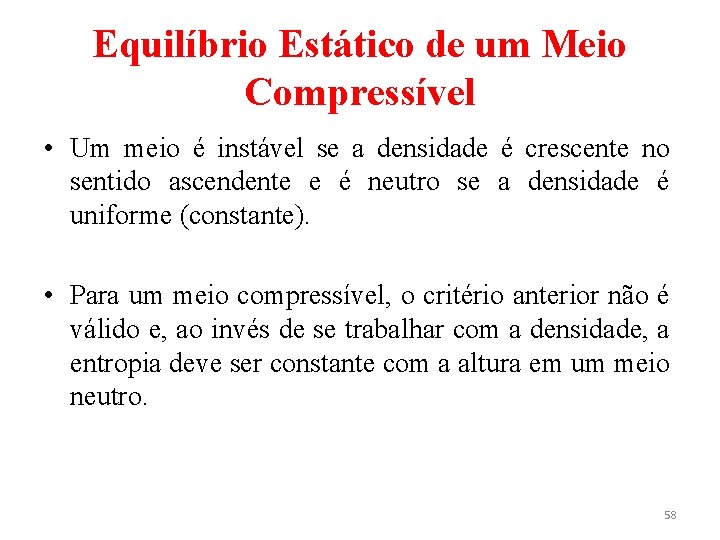 Equilíbrio Estático de um Meio Compressível

• Um meio é instável se a densidade é crescente no sentido ascendente e é neutro se a densidade é uniforme (constante).

• Para um meio compressível, o critério anterior não é válido e, ao invés de se trabalhar com a densidade, a entropia deve ser constante com a altura em um meio neutro.

58